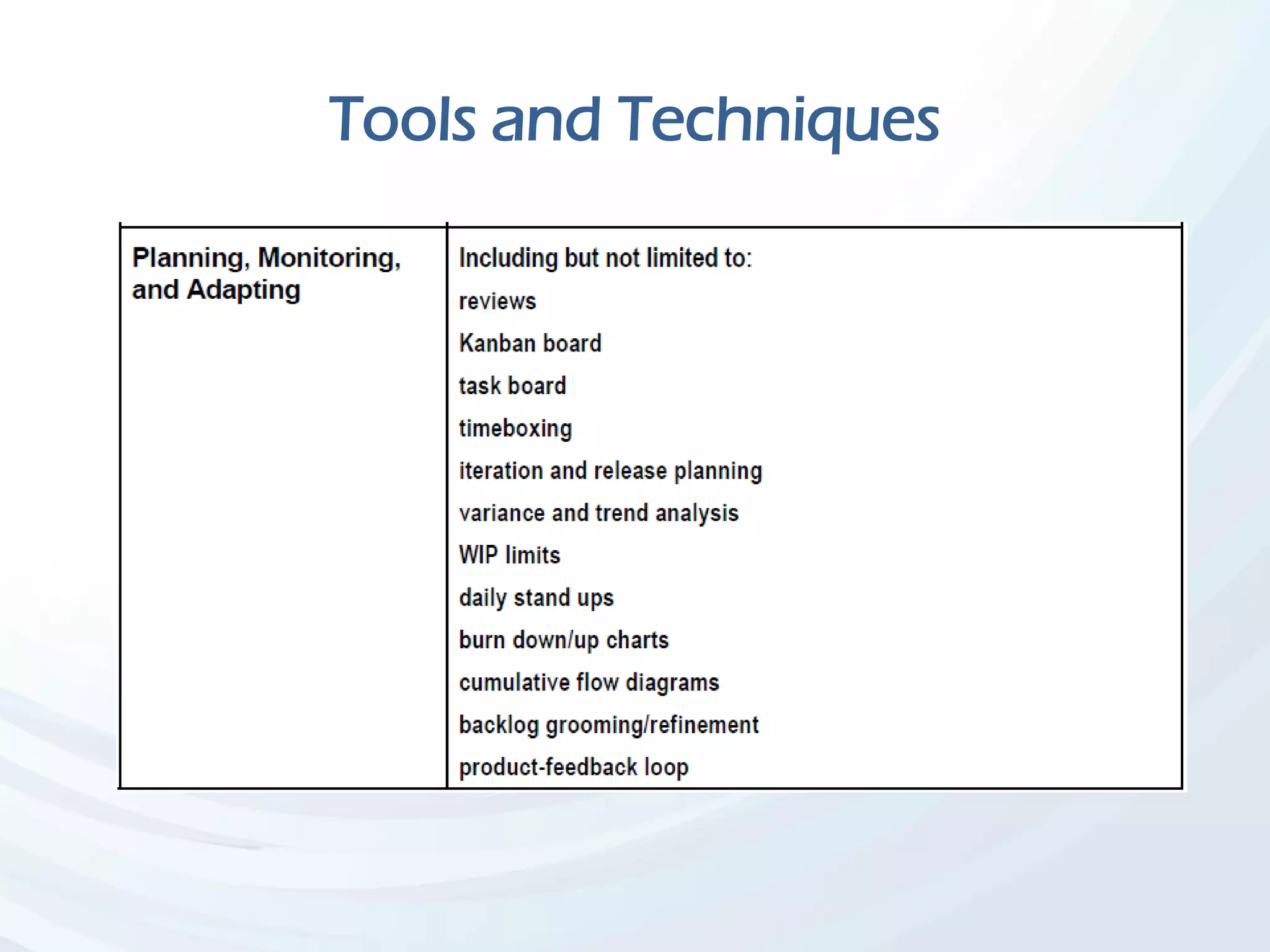 Tools and Techniques

| Planning, Monitoring, and Adapting | Including but not limited to:<br>reviews<br>Kanban board<br>task board<br>timeboxing<br>iteration and release planning<br>variance and trend analysis<br>WIP limits<br>daily stand ups<br>burn down/up charts<br>cumulative flow diagrams<br>backlog grooming/refinement<br>product-feedback loop |
|---|---|